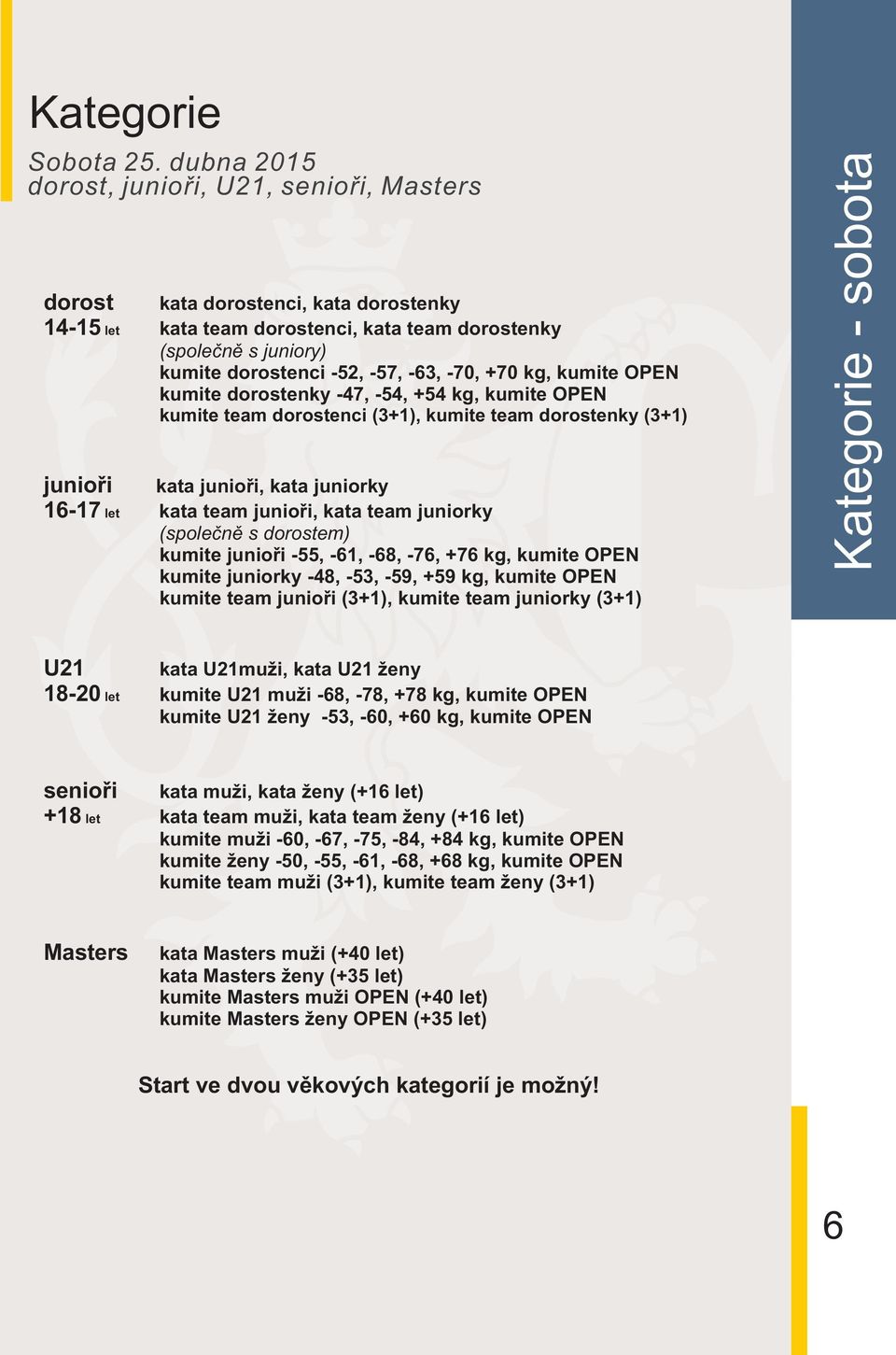 Kategorie

Sobota 25. dubna 2015
dorost, junioři, U21, senioři, Masters

dorost
14-15 let

kata dorostenci, kata dorostenky
kata team dorostenci, kata team dorostenky
(společně s juniory)
kumite dorostenci -52, -57, -63, -70, +70 kg, kumite OPEN
kumite dorostenky -47, -54, +54 kg, kumite OPEN
kumite team dorostenci (3+1), kumite team dorostenky (3+1)

junioři
16-17 let

kata junioři, kata juniorky
kata team junioři, kata team juniorky
(společně s dorostem)
kumite junioři -55, -61, -68, -76, +76 kg, kumite OPEN
kumite juniorky -48, -53, -59, +59 kg, kumite OPEN
kumite team junioři (3+1), kumite team juniorky (3+1)

U21
18-20 let

kata U21muži, kata U21 ženy
kumite U21 muži -68, -78, +78 kg, kumite OPEN
kumite U21 ženy -53, -60, +60 kg, kumite OPEN

senioři
+18 let

kata muži, kata ženy (+16 let)
kata team muži, kata team ženy (+16 let)
kumite muži -60, -67, -75, -84, +84 kg, kumite OPEN
kumite ženy -50, -55, -61, -68, +68 kg, kumite OPEN
kumite team muži (3+1), kumite team ženy (3+1)

Masters

kata Masters muži (+40 let)
kata Masters ženy (+35 let)
kumite Masters muži OPEN (+40 let)
kumite Masters ženy OPEN (+35 let)

Start ve dvou věkových kategorií je možný!

Kategorie - sobota

6